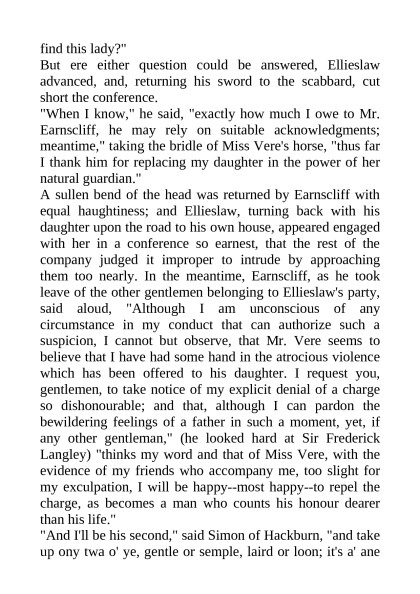 find this lady?"
But ere either question could be answered, Ellieslaw advanced, and, returning his sword to the scabbard, cut short the conference.
"When I know," he said, "exactly how much I owe to Mr. Earnscliff, he may rely on suitable acknowledgments; meantime," taking the bridle of Miss Vere's horse, "thus far I thank him for replacing my daughter in the power of her natural guardian."
A sullen bend of the head was returned by Earnscliff with equal haughtiness; and Ellieslaw, turning back with his daughter upon the road to his own house, appeared engaged with her in a conference so earnest, that the rest of the company judged it improper to intrude by approaching them too nearly. In the meantime, Earnscliff, as he took leave of the other gentlemen belonging to Ellieslaw's party, said aloud, "Although I am unconscious of any circumstance in my conduct that can authorize such a suspicion, I cannot but observe, that Mr. Vere seems to believe that I have had some hand in the atrocious violence which has been offered to his daughter. I request you, gentlemen, to take notice of my explicit denial of a charge so dishonourable; and that, although I can pardon the bewildering feelings of a father in such a moment, yet, if any other gentleman," (he looked hard at Sir Frederick Langley) "thinks my word and that of Miss Vere, with the evidence of my friends who accompany me, too slight for my exculpation, I will be happy--most happy--to repel the charge, as becomes a man who counts his honour dearer than his life."
"And I'll be his second," said Simon of Hackburn, "and take up ony twa o' ye, gentle or semple, laird or loon; it's a' ane